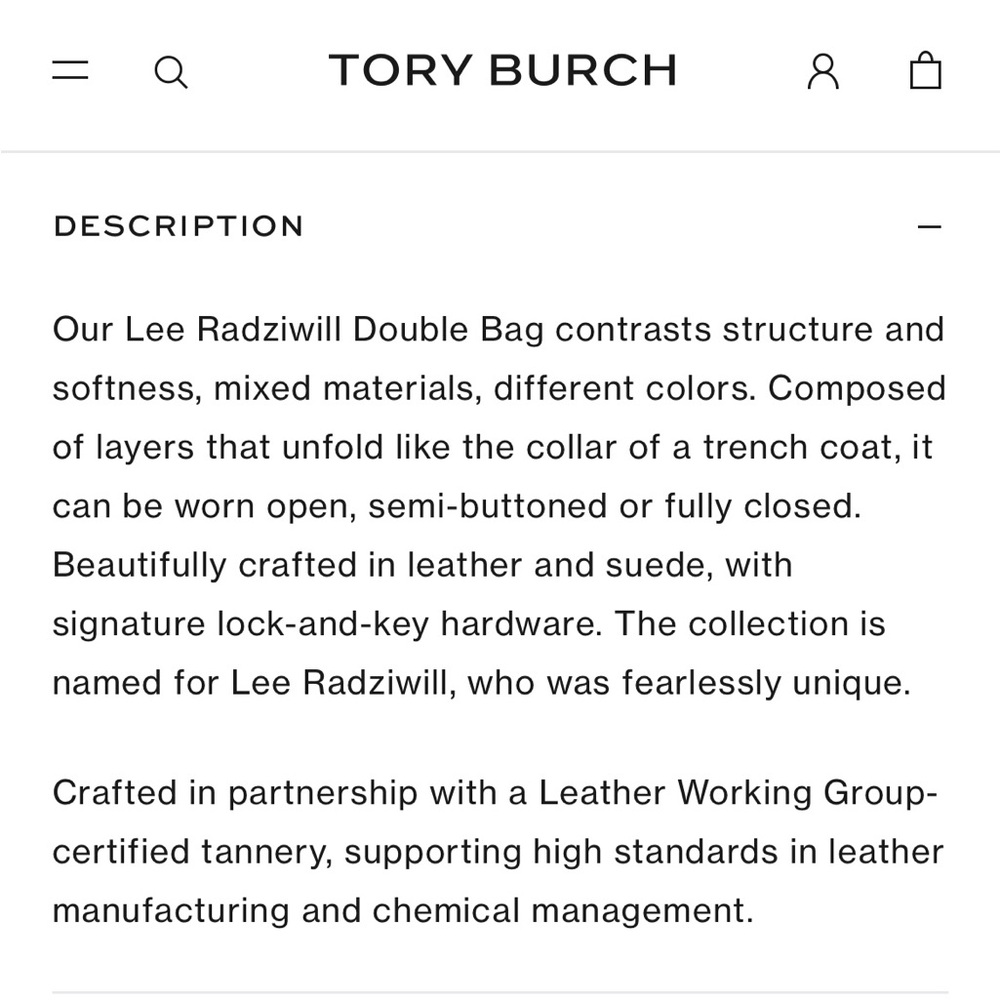 TORY BURCH

DESCRIPTION

Our Lee Radziwill Double Bag contrasts structure and softness, mixed materials, different colors. Composed of layers that unfold like the collar of a trench coat, it can be worn open, semi-buttoned or fully closed. Beautifully crafted in leather and suede, with signature lock-and-key hardware. The collection is named for Lee Radziwill, who was fearlessly unique.

Crafted in partnership with a Leather Working Group-certified tannery, supporting high standards in leather manufacturing and chemical management.